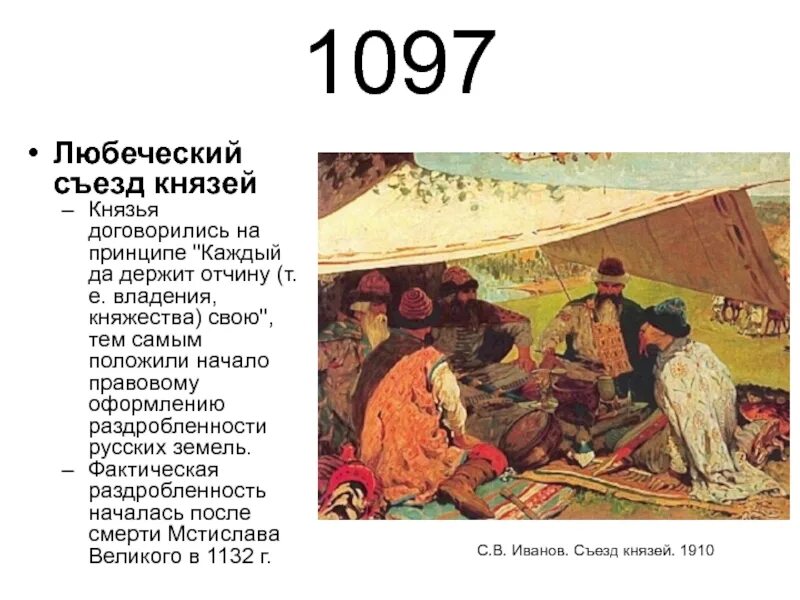 1097

• Любеческий съезд князей
– Князья договорились на принципе "Каждый да держит отчину (т. е. владения, княжества) свою", тем самым положили начало правовому оформлению раздробленности русских земель.
– Фактическая раздробленность началась после смерти Мстислава Великого в 1132 г.

С.В. Иванов. Съезд князей. 1910